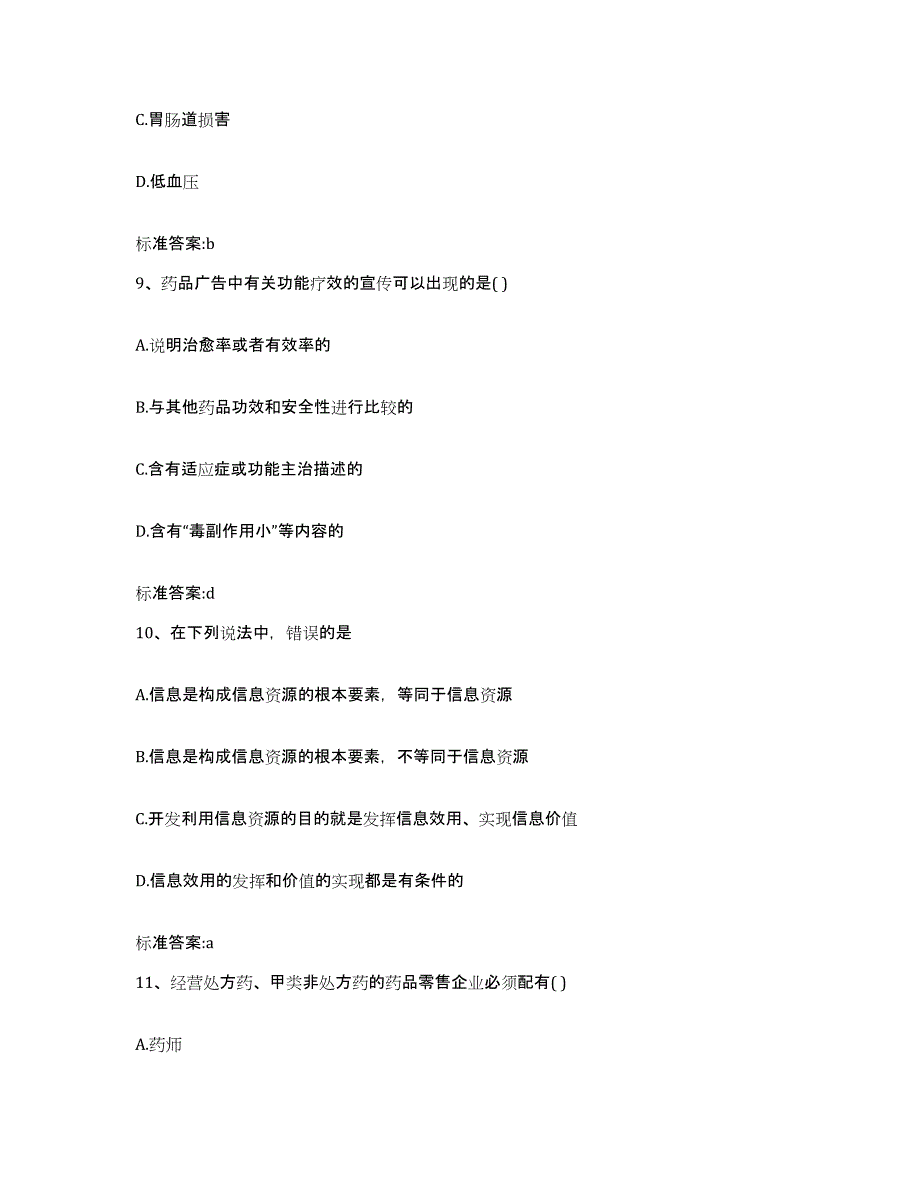 C.胃肠道损害

D.低血压

标准答案:b

9、药品广告中有关功能疗效的宣传可以出现的是( )

A.说明治愈率或者有效率的

B.与其他药品功效和安全性进行比较的

C.含有适应症或功能主治描述的

D.含有“毒副作用小”等内容的

标准答案:d

10、在下列说法中，错误的是

A.信息是构成信息资源的根本要素，等同于信息资源

B.信息是构成信息资源的根本要素，不等同于信息资源

C.开发利用信息资源的目的就是发挥信息效用、实现信息价值

D.信息效用的发挥和价值的实现都是有条件的

标准答案:a

11、经营处方药、甲类非处方药的药品零售企业必须配有( )

A.药师